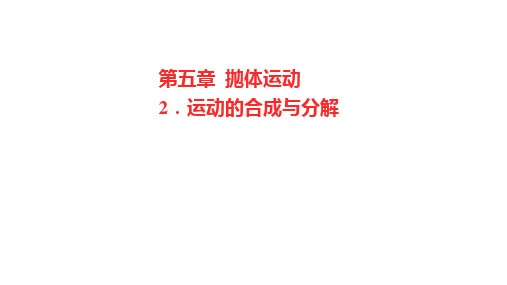 第五章 抛体运动

2．运动的合成与分解